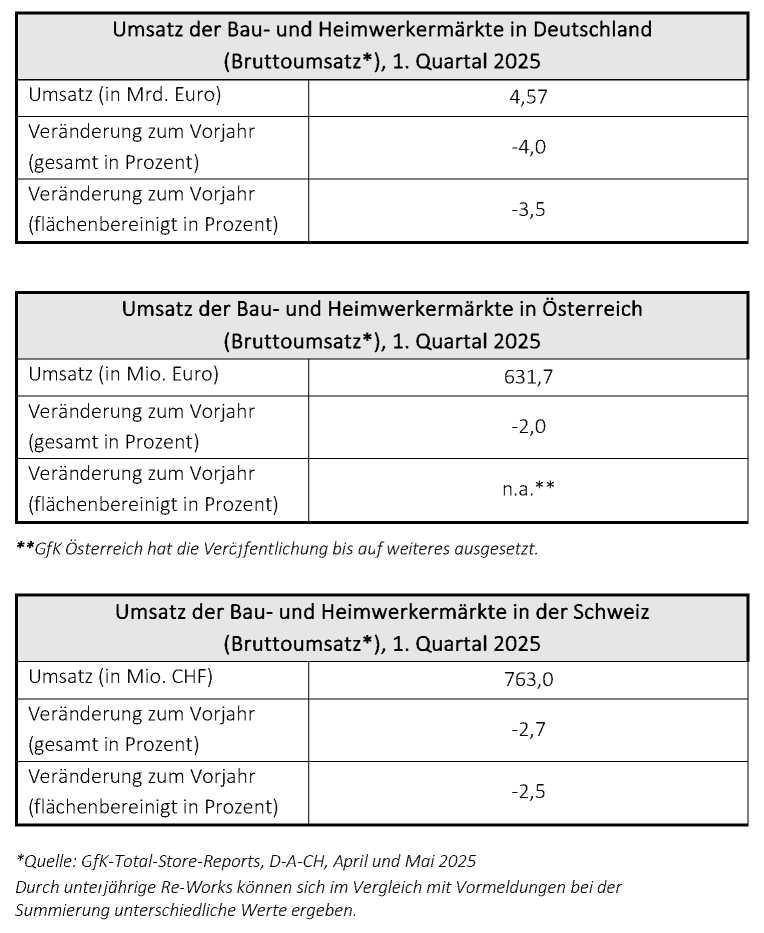 | Umsatz der Bau- und Heimwerkermärkte in Deutschland (Bruttoumsatz*), 1. Quartal 2025 | |
|---|---|
| Umsatz (in Mrd. Euro) | 4,57 |
| Veränderung zum Vorjahr (gesamt in Prozent) | -4,0 |
| Veränderung zum Vorjahr (flächenbereinigt in Prozent) | -3,5 |

| Umsatz der Bau- und Heimwerkermärkte in Österreich (Bruttoumsatz*), 1. Quartal 2025 | |
|---|---|
| Umsatz (in Mio. Euro) | 631,7 |
| Veränderung zum Vorjahr (gesamt in Prozent) | -2,0 |
| Veränderung zum Vorjahr (flächenbereinigt in Prozent) | n.a.** |

**GfK Österreich hat die Veröffentlichung bis auf weiteres ausgesetzt.

| Umsatz der Bau- und Heimwerkermärkte in der Schweiz (Bruttoumsatz*), 1. Quartal 2025 | |
|---|---|
| Umsatz (in Mio. CHF) | 763,0 |
| Veränderung zum Vorjahr (gesamt in Prozent) | -2,7 |
| Veränderung zum Vorjahr (flächenbereinigt in Prozent) | -2,5 |

*Quelle: GfK-Total-Store-Reports, D-A-CH, April und Mai 2025
Durch unterjährige Re-Works können sich im Vergleich mit Vormeldungen bei der Summierung unterschiedliche Werte ergeben.